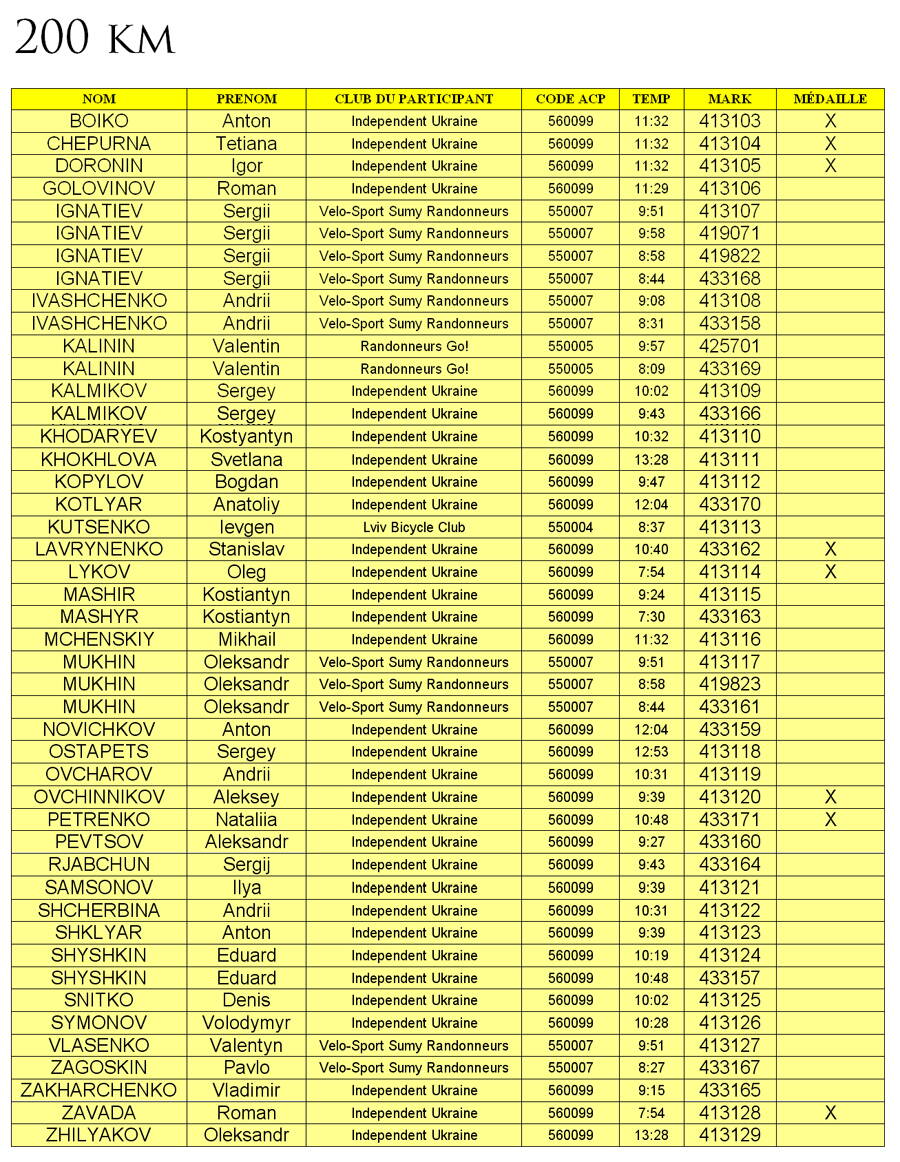 200 KM

| NOM | PRENOM | CLUB DU PARTICIPANT | CODE ACP | TEMP | MARK | MÉDAILLE |
|---|---|---|---|---|---|---|
| BOIKO | Anton | Independent Ukraine | 560099 | 11:32 | 413103 | X |
| CHEPURNA | Tetiana | Independent Ukraine | 560099 | 11:32 | 413104 | X |
| DORONIN | Igor | Independent Ukraine | 560099 | 11:32 | 413105 | X |
| GOLOVINOV | Roman | Independent Ukraine | 560099 | 11:29 | 413106 | |
| IGNATIEV | Sergii | Velo-Sport Sumy Randonneurs | 550007 | 9:51 | 413107 | |
| IGNATIEV | Sergii | Velo-Sport Sumy Randonneurs | 550007 | 9:58 | 419071 | |
| IGNATIEV | Sergii | Velo-Sport Sumy Randonneurs | 550007 | 8:58 | 419822 | |
| IGNATIEV | Sergii | Velo-Sport Sumy Randonneurs | 550007 | 8:44 | 433168 | |
| IVASHCHENKO | Andrii | Velo-Sport Sumy Randonneurs | 550007 | 9:08 | 413108 | |
| IVASHCHENKO | Andrii | Velo-Sport Sumy Randonneurs | 550007 | 8:31 | 433158 | |
| KALININ | Valentin | Randonneurs Go! | 550005 | 9:57 | 425701 | |
| KALININ | Valentin | Randonneurs Go! | 550005 | 8:09 | 433169 | |
| KALMIKOV | Sergey | Independent Ukraine | 560099 | 10:02 | 413109 | |
| KALMIKOV | Sergey | Independent Ukraine | 560099 | 9:43 | 433166 | |
| KHODARYEV | Kostyantyn | Independent Ukraine | 560099 | 10:32 | 413110 | |
| KHOKHLOVA | Svetlana | Independent Ukraine | 560099 | 13:28 | 413111 | |
| KOPYLOV | Bogdan | Independent Ukraine | 560099 | 9:47 | 413112 | |
| KOTLYAR | Anatoliy | Independent Ukraine | 560099 | 12:04 | 433170 | |
| KUTSENKO | Ievgen | Lviv Bicycle Club | 550004 | 8:37 | 413113 | |
| LAVRYNENKO | Stanislav | Independent Ukraine | 560099 | 10:40 | 433162 | X |
| LYKOV | Oleg | Independent Ukraine | 560099 | 7:54 | 413114 | X |
| MASHIR | Kostiantyn | Independent Ukraine | 560099 | 9:24 | 413115 | |
| MASHYR | Kostiantyn | Independent Ukraine | 560099 | 7:30 | 433163 | |
| MCHENSKIY | Mikhail | Independent Ukraine | 560099 | 11:32 | 413116 | |
| MUKHIN | Oleksandr | Velo-Sport Sumy Randonneurs | 550007 | 9:51 | 413117 | |
| MUKHIN | Oleksandr | Velo-Sport Sumy Randonneurs | 550007 | 8:58 | 419823 | |
| MUKHIN | Oleksandr | Velo-Sport Sumy Randonneurs | 550007 | 8:44 | 433161 | |
| NOVICHKOV | Anton | Independent Ukraine | 560099 | 12:04 | 433159 | |
| OSTAPETS | Sergey | Independent Ukraine | 560099 | 12:53 | 413118 | |
| OVCHAROV | Andrii | Independent Ukraine | 560099 | 10:31 | 413119 | |
| OVCHINNIKOV | Aleksey | Independent Ukraine | 560099 | 9:39 | 413120 | X |
| PETRENKO | Nataliia | Independent Ukraine | 560099 | 10:48 | 433171 | X |
| PEVTSOV | Aleksandr | Independent Ukraine | 560099 | 9:27 | 433160 | |
| RJABCHUN | Sergij | Independent Ukraine | 560099 | 9:43 | 433164 | |
| SAMSONOV | Ilya | Independent Ukraine | 560099 | 9:39 | 413121 | |
| SHCHERBINA | Andrii | Independent Ukraine | 560099 | 10:31 | 413122 | |
| SHKLYAR | Anton | Independent Ukraine | 560099 | 9:39 | 413123 | |
| SHYSHKIN | Eduard | Independent Ukraine | 560099 | 10:19 | 413124 | |
| SHYSHKIN | Eduard | Independent Ukraine | 560099 | 10:48 | 433157 | |
| SNITKO | Denis | Independent Ukraine | 560099 | 10:02 | 413125 | |
| SYMONOV | Volodymyr | Independent Ukraine | 560099 | 10:28 | 413126 | |
| VLASENKO | Valentyn | Velo-Sport Sumy Randonneurs | 550007 | 9:51 | 413127 | |
| ZAGOSKIN | Pavlo | Velo-Sport Sumy Randonneurs | 550007 | 8:27 | 433167 | |
| ZAKHARCHENKO | Vladimir | Independent Ukraine | 560099 | 9:15 | 433165 | |
| ZAVADA | Roman | Independent Ukraine | 560099 | 7:54 | 413128 | X |
| ZHILYAKOV | Oleksandr | Independent Ukraine | 560099 | 13:28 | 413129 | |